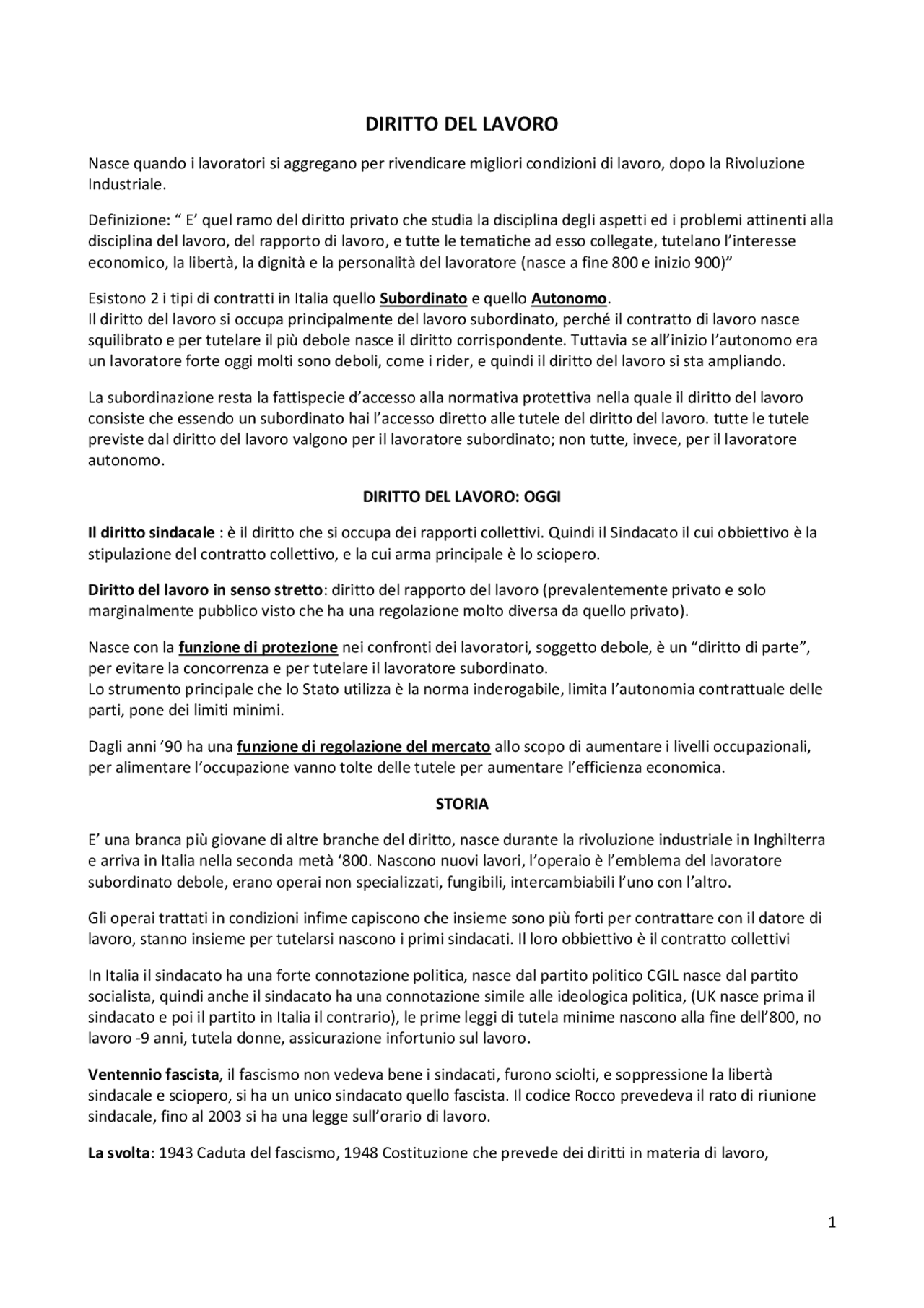 DIRITTO DEL LAVORO

Nasce quando i lavoratori si aggregano per rivendicare migliori condizioni di lavoro, dopo la Rivoluzione Industriale.

Definizione: “ E’ quel ramo del diritto privato che studia la disciplina degli aspetti ed i problemi attinenti alla disciplina del lavoro, del rapporto di lavoro, e tutte le tematiche ad esso collegate, tutelano l’interesse economico, la libertà, la dignità e la personalità del lavoratore (nasce a fine 800 e inizio 900)”

Esistono 2 i tipi di contratti in Italia quello Subordinato e quello Autonomo.
Il diritto del lavoro si occupa principalmente del lavoro subordinato, perché il contratto di lavoro nasce squilibrato e per tutelare il più debole nasce il diritto corrispondente. Tuttavia se all’inizio l’autonomo era un lavoratore forte oggi molti sono deboli, come i rider, e quindi il diritto del lavoro si sta ampliando.

La subordinazione resta la fattispecie d’accesso alla normativa protettiva nella quale il diritto del lavoro consiste che essendo un subordinato hai l’accesso diretto alle tutele del diritto del lavoro. tutte le tutele previste dal diritto del lavoro valgono per il lavoratore subordinato; non tutte, invece, per il lavoratore autonomo.

DIRITTO DEL LAVORO: OGGI

Il diritto sindacale : è il diritto che si occupa dei rapporti collettivi. Quindi il Sindacato il cui obbiettivo è la stipulazione del contratto collettivo, e la cui arma principale è lo sciopero.

Diritto del lavoro in senso stretto: diritto del rapporto del lavoro (prevalentemente privato e solo marginalmente pubblico visto che ha una regolazione molto diversa da quello privato).

Nasce con la funzione di protezione nei confronti dei lavoratori, soggetto debole, è un “diritto di parte”, per evitare la concorrenza e per tutelare il lavoratore subordinato.
Lo strumento principale che lo Stato utilizza è la norma inderogabile, limita l’autonomia contrattuale delle parti, pone dei limiti minimi.

Dagli anni ’90 ha una funzione di regolazione del mercato allo scopo di aumentare i livelli occupazionali, per alimentare l’occupazione vanno tolte delle tutele per aumentare l’efficienza economica.

STORIA

E’ una branca più giovane di altre branche del diritto, nasce durante la rivoluzione industriale in Inghilterra e arriva in Italia nella seconda metà ‘800. Nascono nuovi lavori, l’operaio è l’emblema del lavoratore subordinato debole, erano operai non specializzati, fungibili, intercambiabili l’uno con l’altro.

Gli operai trattati in condizioni infime capiscono che insieme sono più forti per contrattare con il datore di lavoro, stanno insieme per tutelarsi nascono i primi sindacati. Il loro obbiettivo è il contratto collettivi

In Italia il sindacato ha una forte connotazione politica, nasce dal partito politico CGIL nasce dal partito socialista, quindi anche il sindacato ha una connotazione simile alle ideologica politica, (UK nasce prima il sindacato e poi il partito in Italia il contrario), le prime leggi di tutela minime nascono alla fine dell’800, no lavoro -9 anni, tutela donne, assicurazione infortunio sul lavoro.

Ventennio fascista, il fascismo non vedeva bene i sindacati, furono sciolti, e soppressione la libertà sindacale e sciopero, si ha un unico sindacato quello fascista. Il codice Rocco prevedeva il rato di riunione sindacale, fino al 2003 si ha una legge sull’orario di lavoro.

La svolta: 1943 Caduta del fascismo, 1948 Costituzione che prevede dei diritti in materia di lavoro,

1